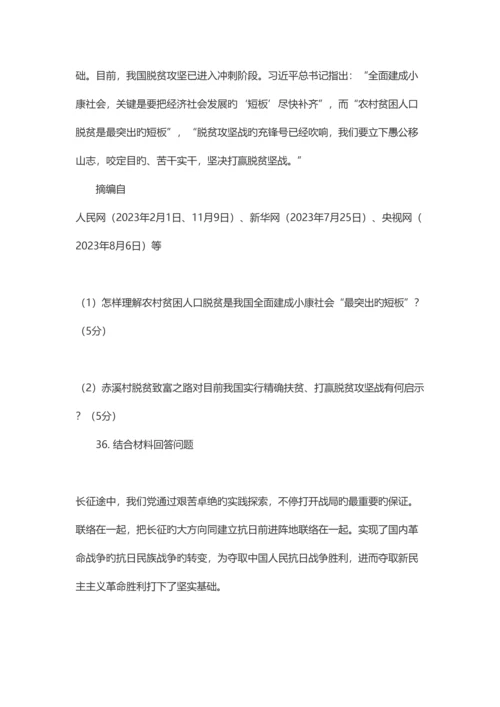 础。目前，我国脱贫攻坚已进入冲刺阶段。习近平总书记指出：“全面建成小康社会，关键是要把经济社会发展的‘短板’尽快补齐”，而“农村贫困人口脱贫是最突出的短板”，“脱贫攻坚战的充锋号已经吹响，我们要立下愚公移山志，咬定目的、苦干实干，坚决打赢脱贫坚战。”

摘编自

人民网（2023年2月1日、11月9日）、新华网（2023年7月25日）、央视网（2023年8月6日）等

（1）怎样理解农村贫困人口脱贫是我国全面建成小康社会“最突出的短板”？（5分）

（2）赤溪村脱贫致富之路对目前我国实行精确扶贫、打赢脱贫攻坚战有何启示？（5分）

36. 结合材料回答问题

长征途中，我们党通过艰苦卓绝的实践探索，不停打开战局的最重要的保证。联络在一起，把长征的大方向同建立抗日前进阵地联络在一起。实现了国内革命战争的抗日民族战争的转变，为夺取中国人民抗日战争胜利，进而夺取新民主主义革命胜利打下了坚实基础。